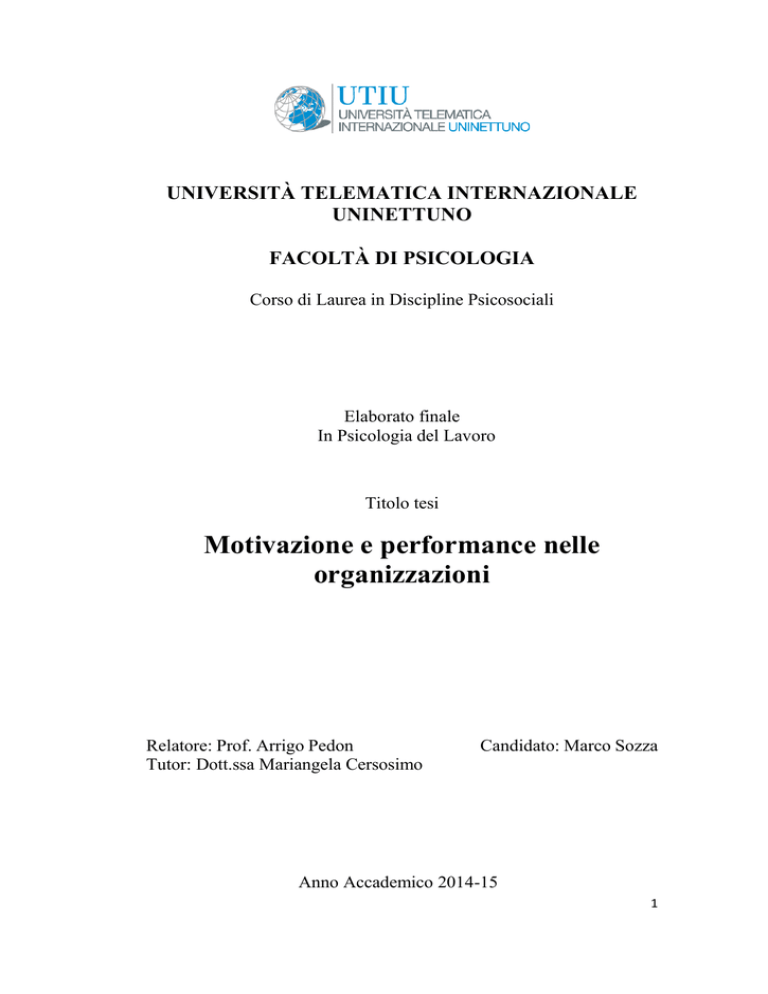 UTIU
UNIVERSITÀ TELEMATICA
INTERNAZIONALE UNINETTUNO

UNIVERSITÀ TELEMATICA INTERNAZIONALE
UNINETTUNO

FACOLTÀ DI PSICOLOGIA

Corso di Laurea in Discipline Psicosociali

Elaborato finale
In Psicologia del Lavoro

Titolo tesi

Motivazione e performance nelle organizzazioni

Relatore: Prof. Arrigo Pedon
Tutor: Dott.ssa Mariangela Cersosimo

Candidato: Marco Sozza

Anno Accademico 2014-15

1